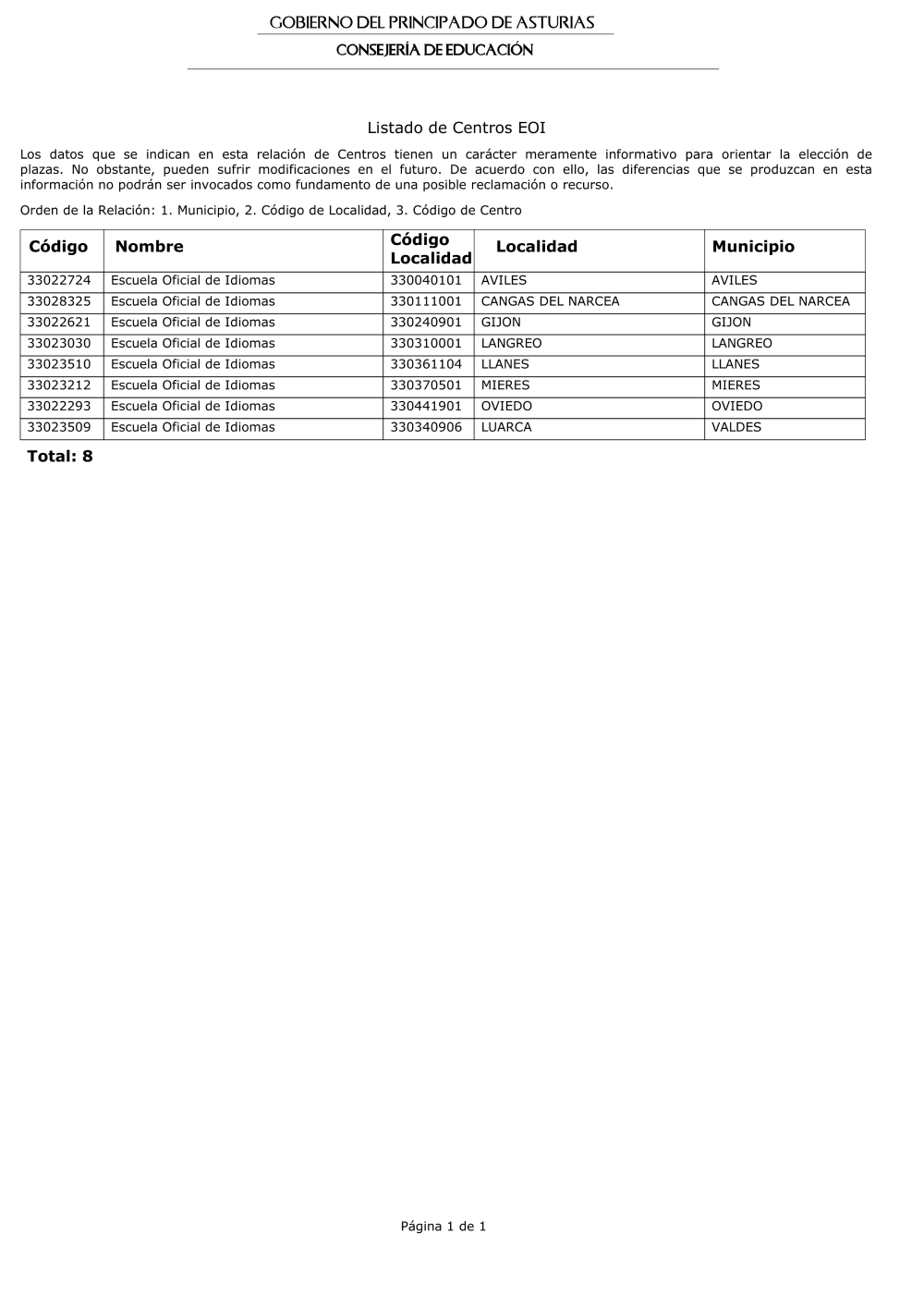 GOBIERNO DEL PRINCIPADO DE ASTURIAS
CONSEJERÍA DE EDUCACIÓN

Listado de Centros EOI

Los datos que se indican en esta relación de Centros tienen un carácter meramente informativo para orientar la elección de plazas. No obstante, pueden sufrir modificaciones en el futuro. De acuerdo con ello, las diferencias que se produzcan en esta información no podrán ser invocados como fundamento de una posible reclamación o recurso.

Orden de la Relación: 1. Municipio, 2. Código de Localidad, 3. Código de Centro

| Código | Nombre | Código Localidad | Localidad | Municipio |
|---|---|---|---|---|
| 33022724 | Escuela Oficial de Idiomas | 330040101 | AVILES | AVILES |
| 33028325 | Escuela Oficial de Idiomas | 330111001 | CANGAS DEL NARCEA | CANGAS DEL NARCEA |
| 33022621 | Escuela Oficial de Idiomas | 330240901 | GIJON | GIJON |
| 33023030 | Escuela Oficial de Idiomas | 330310001 | LANGREO | LANGREO |
| 33023510 | Escuela Oficial de Idiomas | 330361104 | LLANES | LLANES |
| 33023212 | Escuela Oficial de Idiomas | 330370501 | MIERES | MIERES |
| 33022293 | Escuela Oficial de Idiomas | 330441901 | OVIEDO | OVIEDO |
| 33023509 | Escuela Oficial de Idiomas | 330340906 | LUARCA | VALDES |

Total: 8

Página 1 de 1